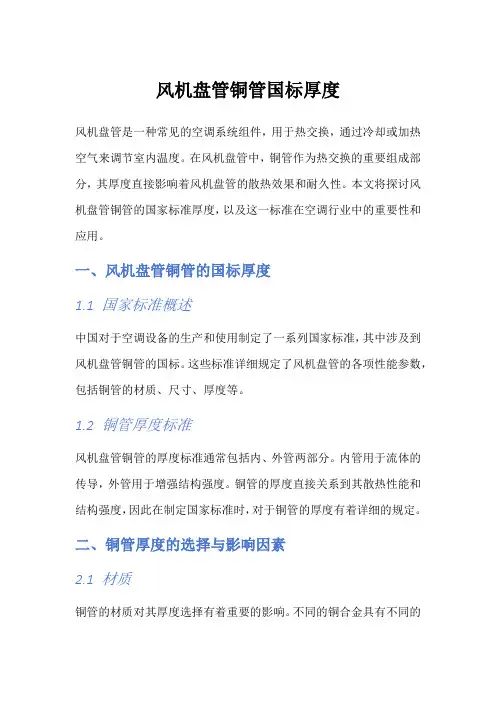 风机盘管铜管国标厚度

风机盘管是一种常见的空调系统组件，用于热交换，通过冷却或加热空气来调节室内温度。在风机盘管中，铜管作为热交换的重要组成部分，其厚度直接影响着风机盘管的散热效果和耐久性。本文将探讨风机盘管铜管的国家标准厚度，以及这一标准在空调行业中的重要性和应用。

一、风机盘管铜管的国标厚度

1.1 国家标准概述

中国对于空调设备的生产和使用制定了一系列国家标准，其中涉及到风机盘管铜管的国标。这些标准详细规定了风机盘管的各项性能参数，包括铜管的材质、尺寸、厚度等。

1.2 铜管厚度标准

风机盘管铜管的厚度标准通常包括内、外管两部分。内管用于流体的传导，外管用于增强结构强度。铜管的厚度直接关系到其散热性能和结构强度，因此在制定国家标准时，对于铜管的厚度有着详细的规定。

二、铜管厚度的选择与影响因素

2.1 材质

铜管的材质对其厚度选择有着重要的影响。不同的铜合金具有不同的